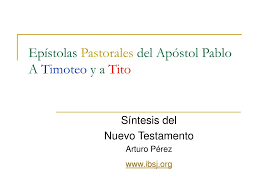 Epístolas Pastorales del Apóstol Pablo
A Timoteo y a Tito

Síntesis del
Nuevo Testamento
Arturo Pérez
www.ibsj.org